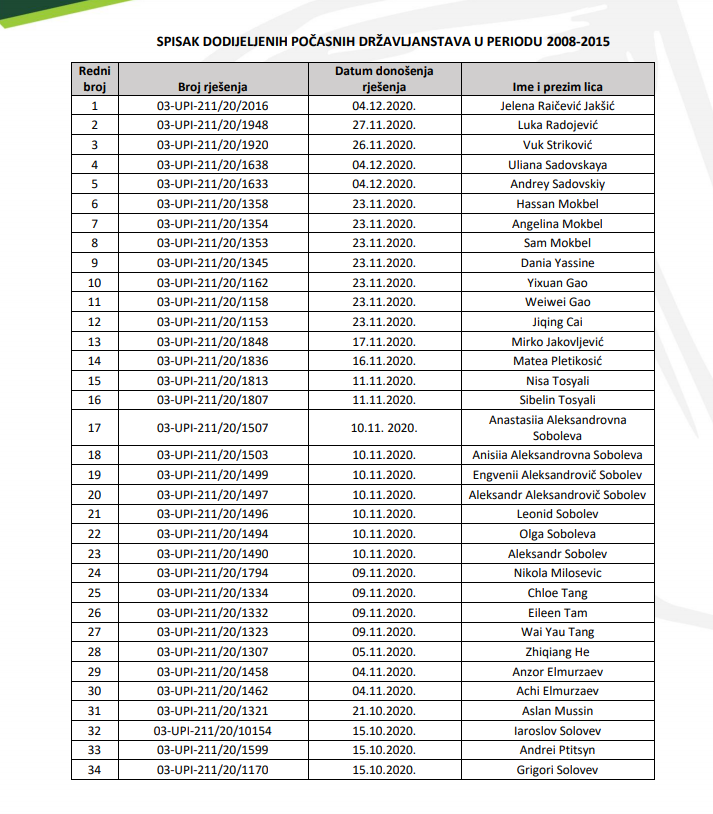 SPISAK DODIJELJENIH POČASNIH DRŽAVLJANSTAVA U PERIODU 2008-2015

| Redni broj | Broj rješenja | Datum donošenja rješenja | Ime i prezim lica |
|---|---|---|---|
| 1 | 03-UPI-211/20/2016 | 04.12.2020. | Jelena Raičević Jakšić |
| 2 | 03-UPI-211/20/1948 | 27.11.2020. | Luka Radojević |
| 3 | 03-UPI-211/20/1920 | 26.11.2020. | Vuk Striković |
| 4 | 03-UPI-211/20/1638 | 04.12.2020. | Uliana Sadovskaya |
| 5 | 03-UPI-211/20/1633 | 04.12.2020. | Andrey Sadovskiy |
| 6 | 03-UPI-211/20/1358 | 23.11.2020. | Hassan Mokbel |
| 7 | 03-UPI-211/20/1354 | 23.11.2020. | Angelina Mokbel |
| 8 | 03-UPI-211/20/1353 | 23.11.2020. | Sam Mokbel |
| 9 | 03-UPI-211/20/1345 | 23.11.2020. | Dania Yassine |
| 10 | 03-UPI-211/20/1162 | 23.11.2020. | Yixuan Gao |
| 11 | 03-UPI-211/20/1158 | 23.11.2020. | Weiwei Gao |
| 12 | 03-UPI-211/20/1153 | 23.11.2020. | Jiqing Cai |
| 13 | 03-UPI-211/20/1848 | 17.11.2020. | Mirko Jakovljević |
| 14 | 03-UPI-211/20/1836 | 16.11.2020. | Matea Pletikosić |
| 15 | 03-UPI-211/20/1813 | 11.11.2020. | Nisa Tosyali |
| 16 | 03-UPI-211/20/1807 | 11.11.2020. | Sibelin Tosyali |
| 17 | 03-UPI-211/20/1507 | 10.11. 2020. | Anastasiia Aleksandrovna Soboleva |
| 18 | 03-UPI-211/20/1503 | 10.11.2020. | Anisiia Aleksandrovna Soboleva |
| 19 | 03-UPI-211/20/1499 | 10.11.2020. | Engvenii Aleksandrovič Sobolev |
| 20 | 03-UPI-211/20/1497 | 10.11.2020. | Aleksandr Aleksandrovič Sobolev |
| 21 | 03-UPI-211/20/1496 | 10.11.2020. | Leonid Sobolev |
| 22 | 03-UPI-211/20/1494 | 10.11.2020. | Olga Soboleva |
| 23 | 03-UPI-211/20/1490 | 10.11.2020. | Aleksandr Sobolev |
| 24 | 03-UPI-211/20/1794 | 09.11.2020. | Nikola Milosevic |
| 25 | 03-UPI-211/20/1334 | 09.11.2020. | Chloe Tang |
| 26 | 03-UPI-211/20/1332 | 09.11.2020. | Eileen Tam |
| 27 | 03-UPI-211/20/1323 | 09.11.2020. | Wai Yau Tang |
| 28 | 03-UPI-211/20/1307 | 05.11.2020. | Zhiqiang He |
| 29 | 03-UPI-211/20/1458 | 04.11.2020. | Anzor Elmurzaev |
| 30 | 03-UPI-211/20/1462 | 04.11.2020. | Achi Elmurzaev |
| 31 | 03-UPI-211/20/1321 | 21.10.2020. | Aslan Mussin |
| 32 | 03-UPI-211/20/10154 | 15.10.2020. | Iaroslov Solovev |
| 33 | 03-UPI-211/20/1599 | 15.10.2020. | Andrei Ptitsyn |
| 34 | 03-UPI-211/20/1170 | 15.10.2020. | Grigori Solovev |